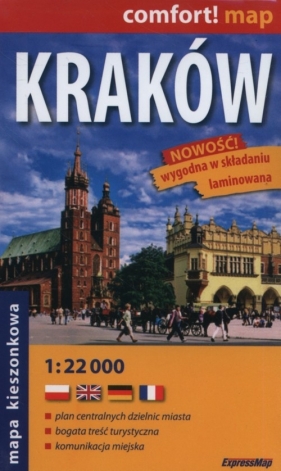 comfort! map

KRAKÓW

NOWOŚĆ!
wygodna w składaniu
laminowana

mapa kieszonkowa

1:22 000

plan centralnych dzielnic miasta
bogata treść turystyczna
komunikacja miejska

ExpressMap